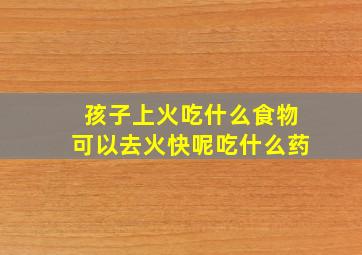 孩子上火吃什么食物
可以去火快呢吃什么药